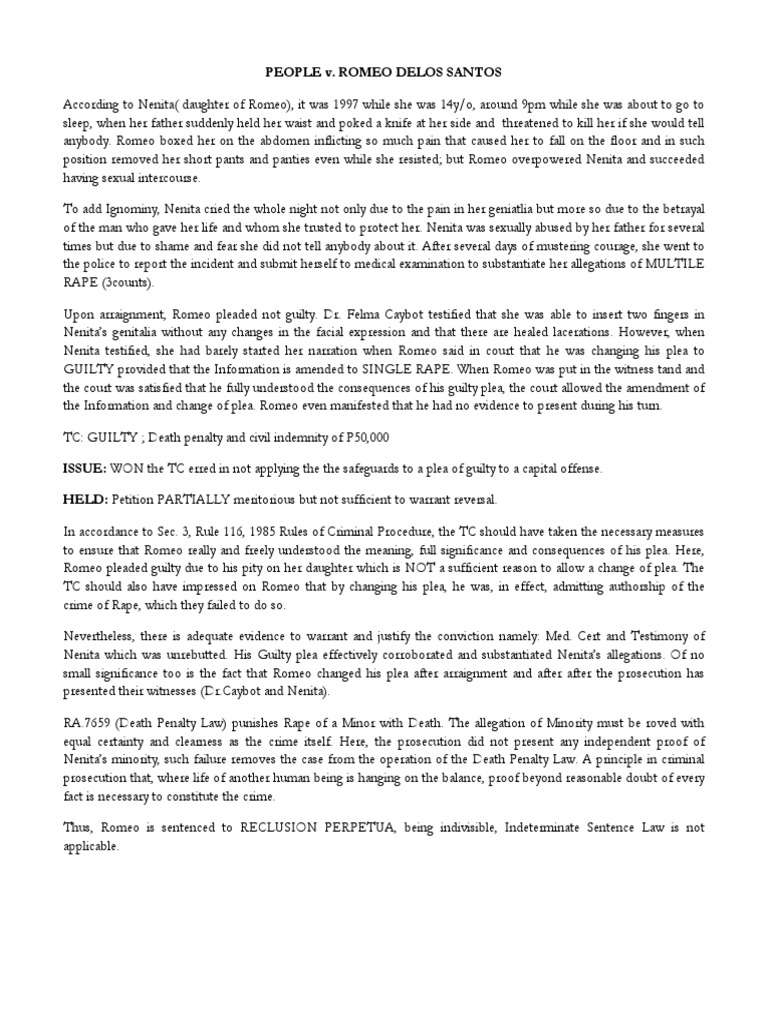 PEOPLE v. ROMEO DELOS SANTOS

According to Nenita( daughter of Romeo), it was 1997 while she was 14y/o, around 9pm while she was about to go to sleep, when her father suddenly held her waist and poked a knife at her side and threatened to kill her if she would tell anybody. Romeo boxed her on the abdomen inflicting so much pain that caused her to fall on the floor and in such position removed her short pants and panties even while she resisted; but Romeo overpowered Nenita and succeeded having sexual intercourse.

To add Ignominy, Nenita cried the whole night not only due to the pain in her geniatlia but more so due to the betrayal of the man who gave her life and whom she trusted to protect her. Nenita was sexually abused by her father for several times but due to shame and fear she did not tell anybody about it. After several days of mustering courage, she went to the police to report the incident and submit herself to medical examination to substantiate her allegations of MULTILE RAPE (3counts).

Upon arraignment, Romeo pleaded not guilty. Dr. Felma Caybot testified that she was able to insert two fingers in Nenita's genitalia without any changes in the facial expression and that there are healed lacerations. However, when Nenita testified, she had barely started her narration when Romeo said in court that he was changing his plea to GUILTY provided that the Information is amended to SINGLE RAPE. When Romeo was put in the witness tand and the court was satisfied that he fully understood the consequences of his guilty plea, the court allowed the amendment of the Information and change of plea. Romeo even manifested that he had no evidence to present during his turn.

TC: GUILTY ; Death penalty and civil indemnity of P50,000

ISSUE: WON the TC erred in not applying the the safeguards to a plea of guilty to a capital offense.

HELD: Petition PARTIALLY meritorious but not sufficient to warrant reversal.

In accordance to Sec. 3, Rule 116, 1985 Rules of Criminal Procedure, the TC should have taken the necessary measures to ensure that Romeo really and freely understood the meaning, full significance and consequences of his plea. Here, Romeo pleaded guilty due to his pity on her daughter which is NOT a sufficient reason to allow a change of plea. The TC should also have impressed on Romeo that by changing his plea, he was, in effect, admitting authorship of the crime of Rape, which they failed to do so.

Nevertheless, there is adequate evidence to warrant and justify the conviction namely: Med. Cert and Testimony of Nenita which was unrebutted. His Guilty plea effectively corroborated and substantiated Nenita's allegations. Of no small significance too is the fact that Romeo changed his plea after arraignment and after after the prosecution has presented their witnesses (Dr.Caybot and Nenita).

RA.7659 (Death Penalty Law) punishes Rape of a Minor with Death. The allegation of Minority must be roved with equal certainty and clearness as the crime itself. Here, the prosecution did not present any independent proof of Nenita's minority, such failure removes the case from the operation of the Death Penalty Law. A principle in criminal prosecution that, where life of another human being is hanging on the balance, proof beyond reasonable doubt of every fact is necessary to constitute the crime.

Thus, Romeo is sentenced to RECLUSION PERPETUA, being indivisible, Indeterminate Sentence Law is not applicable.